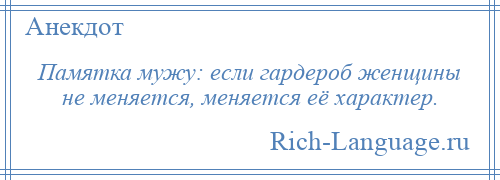 Анекдот

Памятка мужу: если гардероб женщины не меняется, меняется её характер.

Rich-Language.ru